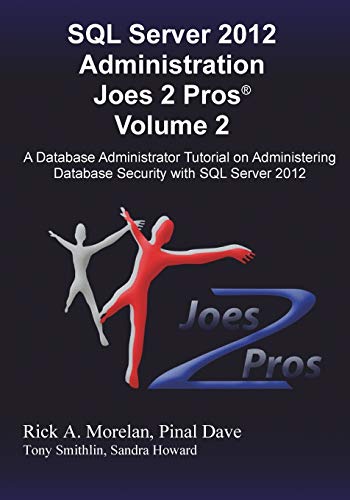 SQL Server 2012 Administration Joes 2 Pros® Volume 2

A Database Administrator Tutorial on Administering Database Security with SQL Server 2012

Joes 2 Pros

Rick A. Morelan, Pinal Dave
Tony Smithlin, Sandra Howard